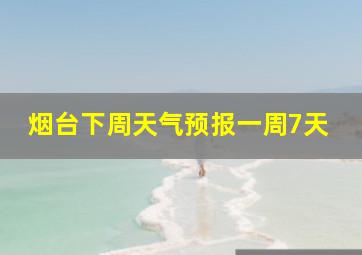 烟台下周天气预报一周7天